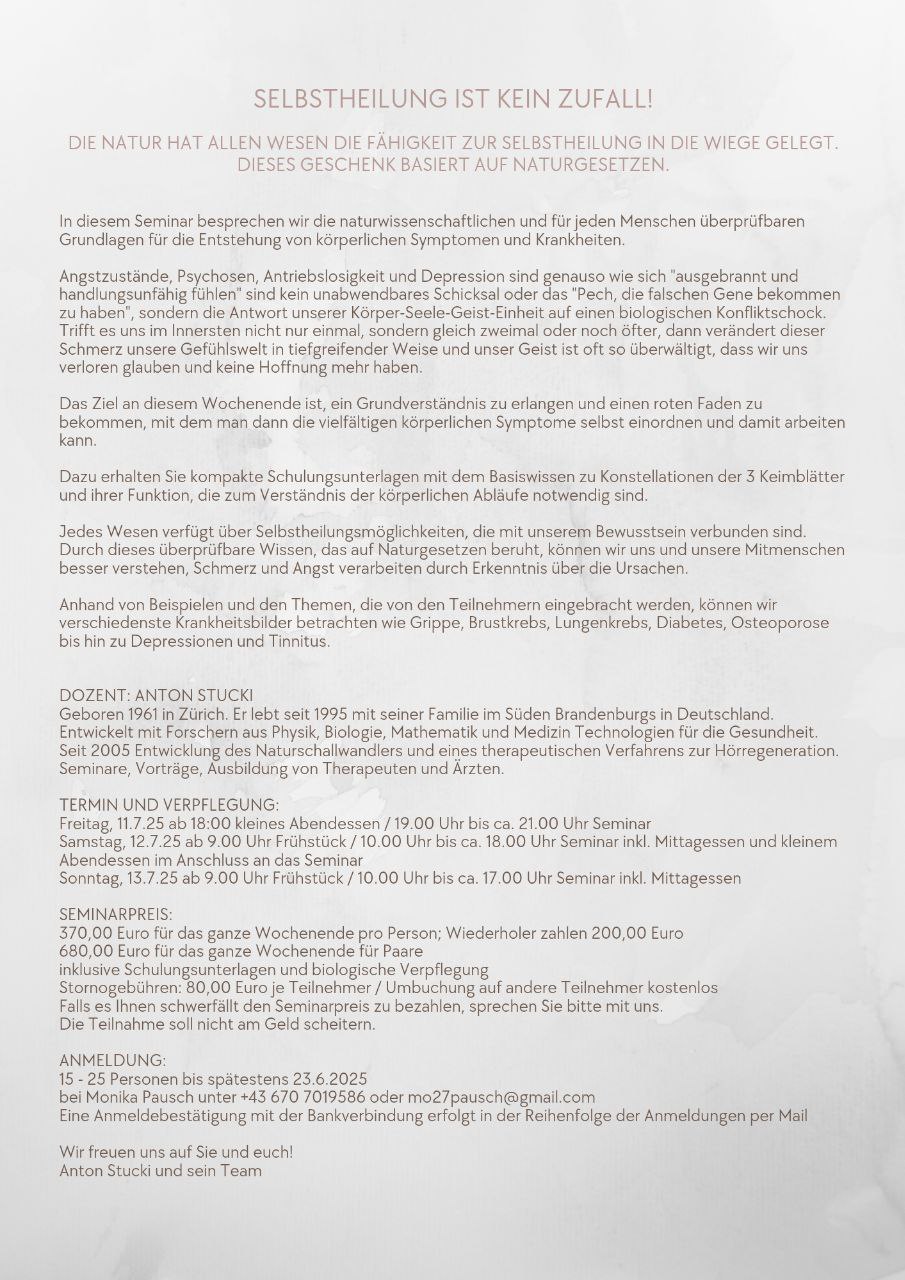 SELBSTHEILUNG IST KEIN ZUFALL!

DIE NATUR HAT ALLEN WESEN DIE FÄHIGKEIT ZUR SELBSTHEILUNG IN DIE WIEGE GELEGT. DIESES GESCHENK BASIERT AUF NATURGESETZEN.

In diesem Seminar besprechen wir die naturwissenschaftlichen und für jeden Menschen überprüfbaren Grundlagen für die Entstehung von körperlichen Symptomen und Krankheiten.

Angstzustände, Psychosen, Antriebslosigkeit und Depression sind genauso wie sich "ausgebrannt und handlungsunfähig fühlen" sind kein unabwendbares Schicksal oder das "Pech, die falschen Gene bekommen zu haben", sondern die Antwort unserer Körper-Seele-Geist-Einheit auf einen biologischen Konfliktschock. Trifft es uns im Innersten nicht nur einmal, sondern gleich zweimal oder noch öfter, dann verändert dieser Schmerz unsere Gefühlswelt in tiefgreifender Weise und unser Geist ist oft so überwältigt, dass wir uns verloren glauben und keine Hoffnung mehr haben.

Das Ziel an diesem Wochenende ist, ein Grundverständnis zu erlangen und einen roten Faden zu bekommen, mit dem man dann die vielfältigen körperlichen Symptome selbst einordnen und damit arbeiten kann.

Dazu erhalten Sie kompakte Schulungsunterlagen mit dem Basiswissen zu Konstellationen der 3 Keimblätter und ihrer Funktion, die zum Verständnis der körperlichen Abläufe notwendig sind.

Jedes Wesen verfügt über Selbstheilungsmöglichkeiten, die mit unserem Bewusstsein verbunden sind. Durch dieses überprüfbare Wissen, das auf Naturgesetzen beruht, können wir uns und unsere Mitmenschen besser verstehen, Schmerz und Angst verarbeiten durch Erkenntnis über die Ursachen.

Anhand von Beispielen und den Themen, die von den Teilnehmern eingebracht werden, können wir verschiedenste Krankheitsbilder betrachten wie Grippe, Brustkrebs, Lungenkrebs, Diabetes, Osteoporose bis hin zu Depressionen und Tinnitus.

DOZENT: ANTON STUCKI
Geboren 1961 in Zürich. Er lebt seit 1995 mit seiner Familie im Süden Brandenburgs in Deutschland. Entwickelt mit Forschern aus Physik, Biologie, Mathematik und Medizin Technologien für die Gesundheit. Seit 2005 Entwicklung des Naturschallwandlers und eines therapeutischen Verfahrens zur Hörregeneration. Seminare, Vorträge, Ausbildung von Therapeuten und Ärzten.

TERMIN UND VERPFLEGUNG:
Freitag, 11.7.25 ab 18:00 kleines Abendessen / 19.00 Uhr bis ca. 21.00 Uhr Seminar
Samstag, 12.7.25 ab 9.00 Uhr Frühstück / 10.00 Uhr bis ca. 18.00 Uhr Seminar inkl. Mittagessen und kleinem Abendessen im Anschluss an das Seminar
Sonntag, 13.7.25 ab 9.00 Uhr Frühstück / 10.00 Uhr bis ca. 17.00 Uhr Seminar inkl. Mittagessen

SEMINARPREIS:
370,00 Euro für das ganze Wochenende pro Person; Wiederholer zahlen 200,00 Euro
680,00 Euro für das ganze Wochenende für Paare
inklusive Schulungsunterlagen und biologische Verpflegung
Stornogebühren: 80,00 Euro je Teilnehmer / Umbuchung auf andere Teilnehmer kostenlos
Falls es Ihnen schwerfällt den Seminarpreis zu bezahlen, sprechen Sie bitte mit uns.
Die Teilnahme soll nicht am Geld scheitern.

ANMELDUNG:
15 - 25 Personen bis spätestens 23.6.2025
bei Monika Pausch unter +43 670 7019586 oder mo27pausch@gmail.com
Eine Anmeldebestätigung mit der Bankverbindung erfolgt in der Reihenfolge der Anmeldungen per Mail

Wir freuen uns auf Sie und euch!
Anton Stucki und sein Team